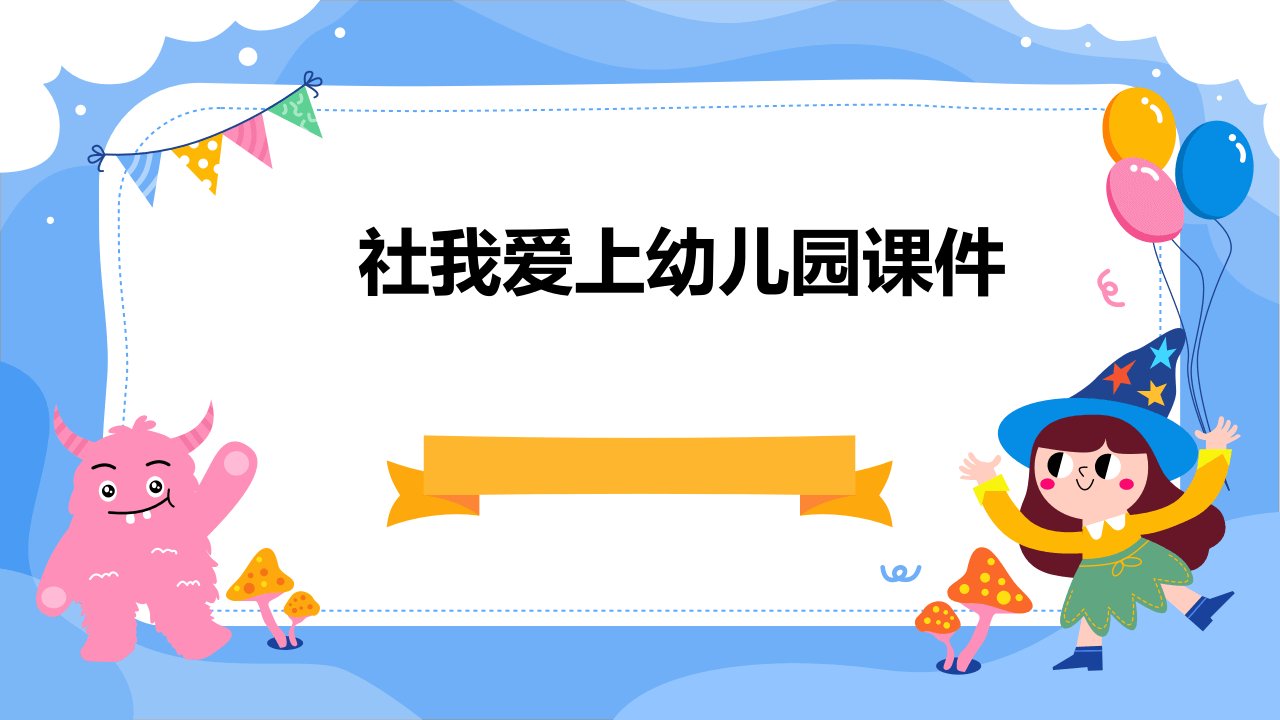 社我爱上幼儿园课件